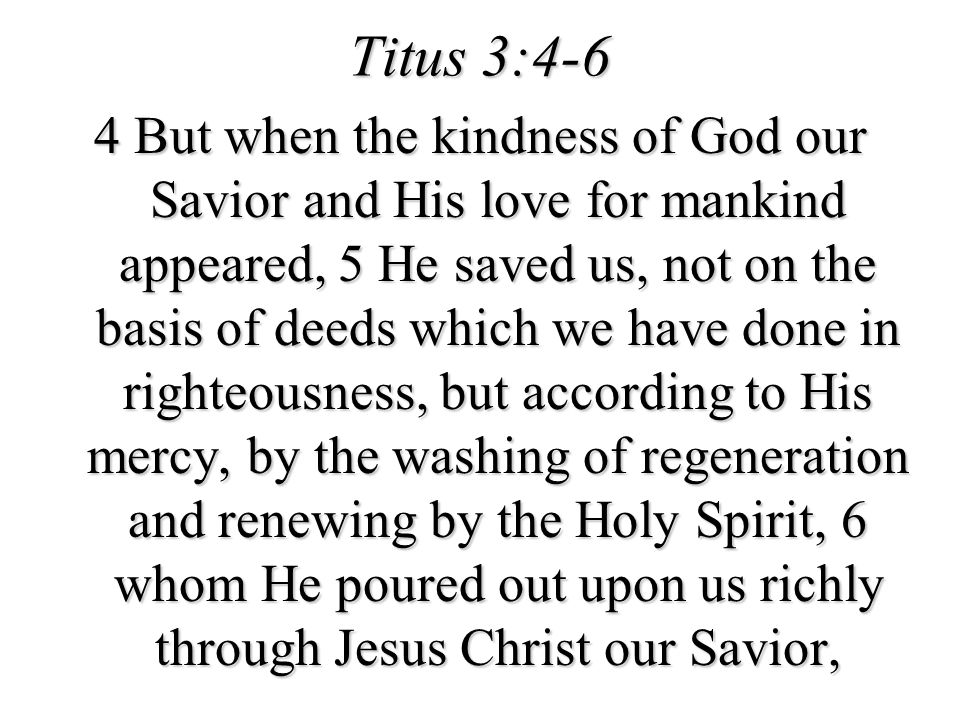 Titus 3:4-6

4 But when the kindness of God our Savior and His love for mankind appeared, 5 He saved us, not on the basis of deeds which we have done in righteousness, but according to His mercy, by the washing of regeneration and renewing by the Holy Spirit, 6 whom He poured out upon us richly through Jesus Christ our Savior,